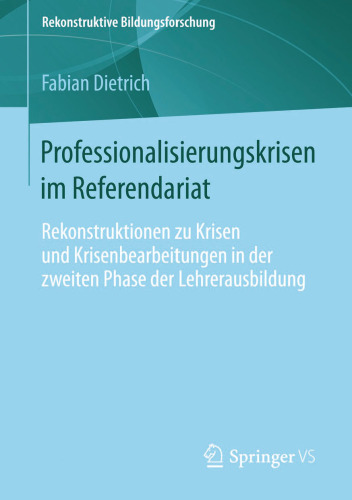 Rekonstruktive Bildungsforschung

Fabian Dietrich

Professionalisierungskrisen im Referendariat

Rekonstruktionen zu Krisen und Krisenbearbeitungen in der zweiten Phase der Lehrerausbildung

Springer VS